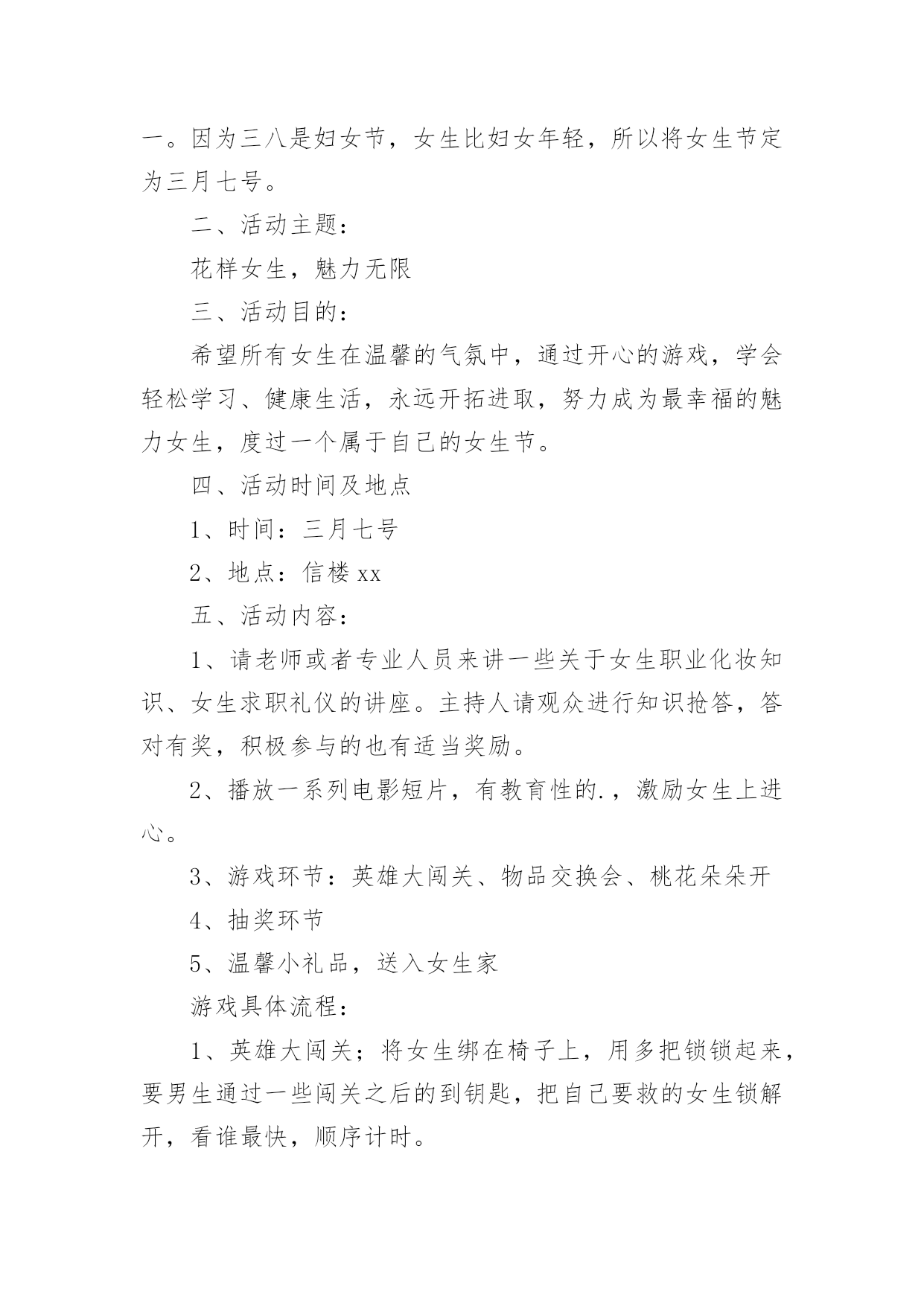 一。因为三八是妇女节，女生比妇女年轻，所以将女生节定为三月七号。

二、活动主题：

花样女生，魅力无限

三、活动目的：

希望所有女生在温馨的气氛中，通过开心的游戏，学会轻松学习、健康生活，永远开拓进取，努力成为最幸福的魅力女生，度过一个属于自己的女生节。

四、活动时间及地点

1、时间：三月七号

2、地点：信楼 xx

五、活动内容：

1、请老师或者专业人员来讲一些关于女生职业化妆知识、女生求职礼仪的讲座。主持人请观众进行知识抢答，答对有奖，积极参与的也有适当奖励。

2、播放一系列电影短片，有教育性的.，激励女生上进心。

3、游戏环节：英雄大闯关、物品交换会、桃花朵朵开

4、抽奖环节

5、温馨小礼品，送入女生家

游戏具体流程：

1、英雄大闯关；将女生绑在椅子上，用多把锁锁起来，要男生通过一些闯关之后的到钥匙，把自己要救的女生锁解开，看谁最快，顺序计时。